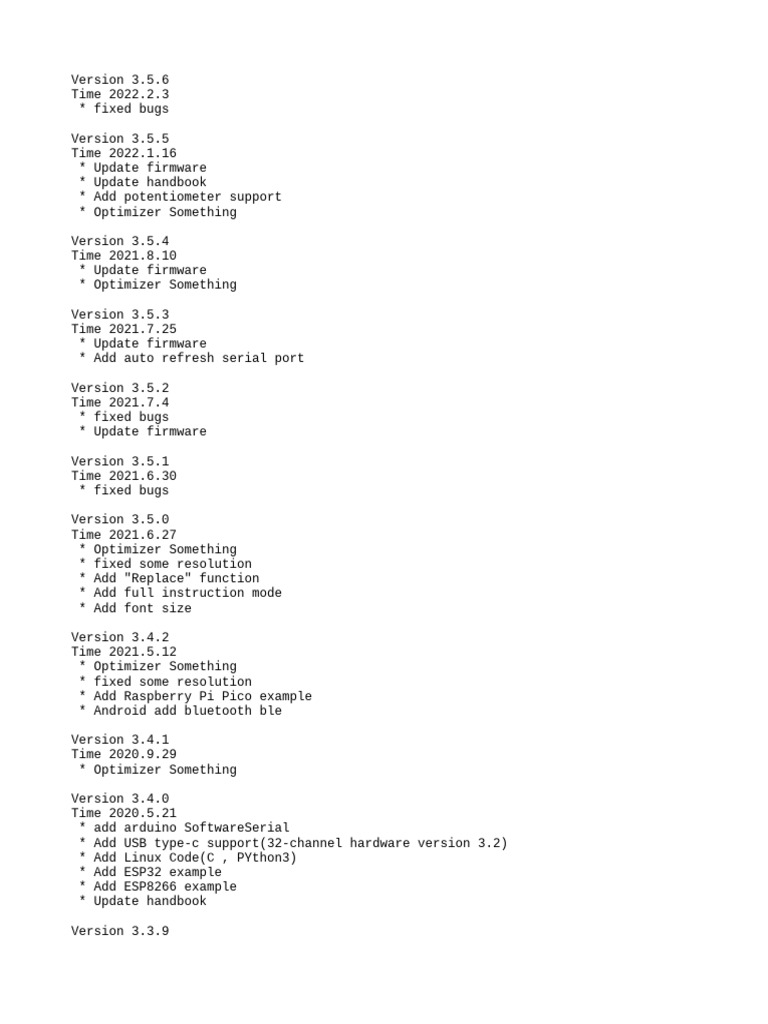 Version 3.5.6
Time 2022.2.3
 * fixed bugs

Version 3.5.5
Time 2022.1.16
 * Update firmware
 * Update handbook
 * Add potentiometer support
 * Optimizer Something

Version 3.5.4
Time 2021.8.10
 * Update firmware
 * Optimizer Something

Version 3.5.3
Time 2021.7.25
 * Update firmware
 * Add auto refresh serial port

Version 3.5.2
Time 2021.7.4
 * fixed bugs
 * Update firmware

Version 3.5.1
Time 2021.6.30
 * fixed bugs

Version 3.5.0
Time 2021.6.27
 * Optimizer Something
 * fixed some resolution
 * Add "Replace" function
 * Add full instruction mode
 * Add font size

Version 3.4.2
Time 2021.5.12
 * Optimizer Something
 * fixed some resolution
 * Add Raspberry Pi Pico example
 * Android add bluetooth ble

Version 3.4.1
Time 2020.9.29
 * Optimizer Something

Version 3.4.0
Time 2020.5.21
 * add arduino SoftwareSerial
 * Add USB type-c support(32-channel hardware version 3.2)
 * Add Linux Code(C , PYthon3)
 * Add ESP32 example
 * Add ESP8266 example
 * Update handbook

Version 3.3.9